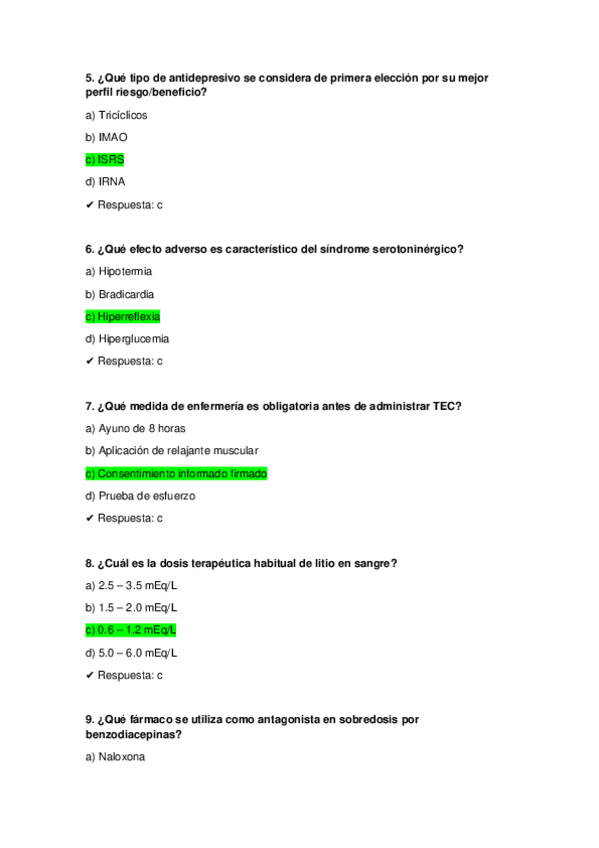 5. ¿Qué tipo de antidepresivo se considera de primera elección por su mejor perfil riesgo/beneficio?

a) Tricíclicos

b) IMAO

c) ISRS

d) IRNA

✔ Respuesta: c

6. ¿Qué efecto adverso es característico del síndrome serotoninérgico?

a) Hipotermia

b) Bradicardia

c) Hiperreflexia

d) Hiperglucemia

✔ Respuesta: c

7. ¿Qué medida de enfermería es obligatoria antes de administrar TEC?

a) Ayuno de 8 horas

b) Aplicación de relajante muscular

c) Consentimiento informado firmado

d) Prueba de esfuerzo

✔ Respuesta: c

8. ¿Cuál es la dosis terapéutica habitual de litio en sangre?

a) 2.5 – 3.5 mEq/L

b) 1.5 – 2.0 mEq/L

c) 0.6 – 1.2 mEq/L

d) 5.0 – 6.0 mEq/L

✔ Respuesta: c

9. ¿Qué fármaco se utiliza como antagonista en sobredosis por benzodiacepinas?

a) Naloxona